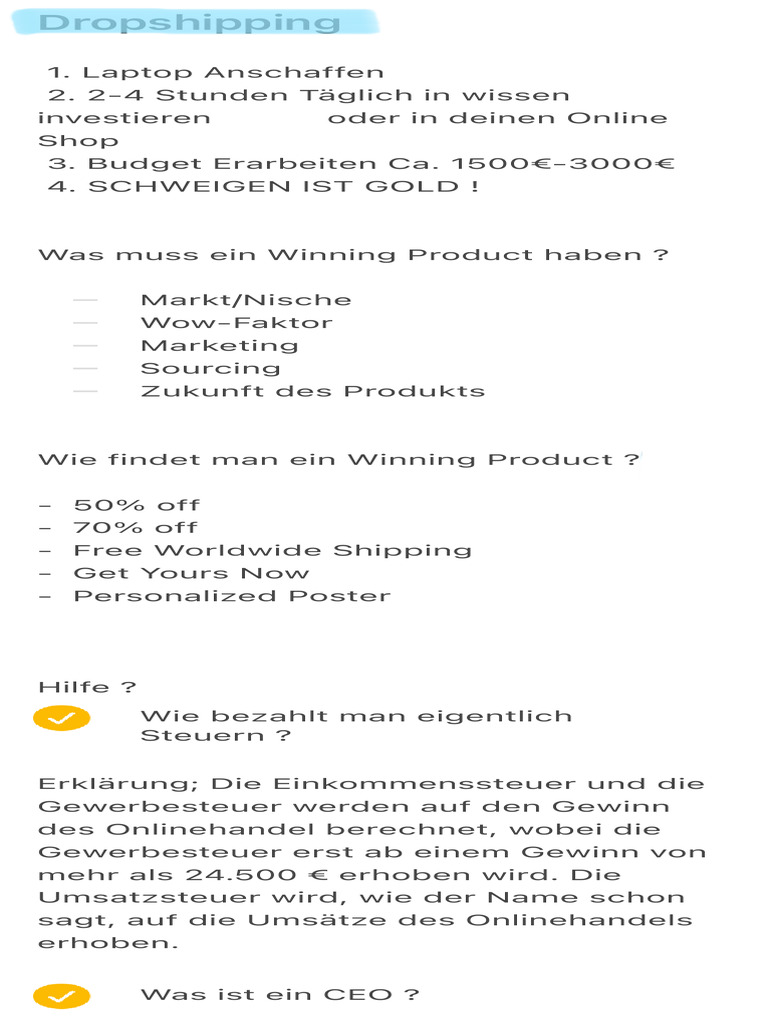 Dropshipping

1. Laptop Anschaffen
2. 2-4 Stunden Täglich in wissen investieren oder in deinen Online Shop
3. Budget Erarbeiten Ca. 1500€-3000€
4. SCHWEIGEN IST GOLD !

Was muss ein Winning Product haben ?

— Markt/Nische
— Wow-Faktor
— Marketing
— Sourcing
— Zukunft des Produkts

Wie findet man ein Winning Product ?

- 50% off
- 70% off
- Free Worldwide Shipping
- Get Yours Now
- Personalized Poster

Hilfe ?

Wie bezahlt man eigentlich Steuern ?

Erklärung; Die Einkommenssteuer und die Gewerbesteuer werden auf den Gewinn des Onlinehandel berechnet, wobei die Gewerbesteuer erst ab einem Gewinn von mehr als 24.500 € erhoben wird. Die Umsatzsteuer wird, wie der Name schon sagt, auf die Umsätze des Onlinehandels erhoben.

Was ist ein CEO ?